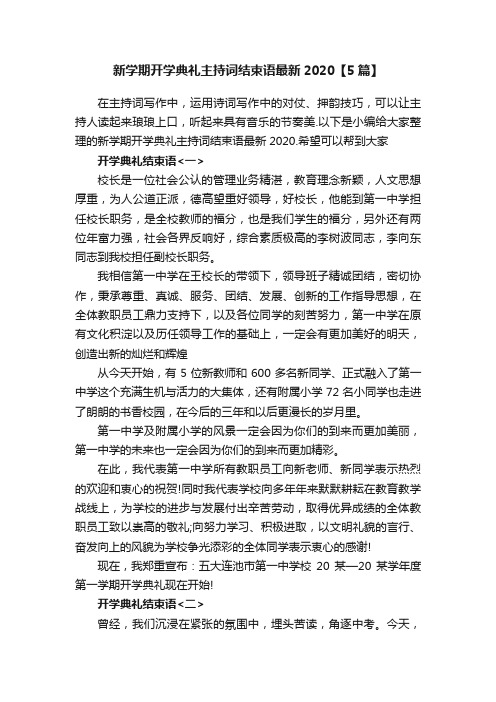 新学期开学典礼主持词结束语最新 2020【5 篇】

在主持词写作中，运用诗词写作中的对仗、押韵技巧，可以让主持人读起来琅琅上口，听起来具有音乐的节奏美.以下是小编给大家整理的新学期开学典礼主持词结束语最新 2020.希望可以帮到大家

开学典礼结束语<一>

校长是一位社会公认的管理业务精湛，教育理念新颖，人文思想厚重，为人公道正派，德高望重好领导，好校长，他能到第一中学担任校长职务，是全校教师的福分，也是我们学生的福分，另外还有两位年富力强，社会各界反响好，综合素质极高的李树波同志，李向东同志到我校担任副校长职务。

我相信第一中学在王校长的带领下，领导班子精诚团结，密切协作，秉承尊重、真诚、服务、团结、发展、创新的工作指导思想，在全体教职员工鼎力支持下，以及各位同学的刻苦努力，第一中学在原有文化积淀以及历任领导工作的基础上，一定会有更加美好的明天，创造出新的灿烂和辉煌

从今天开始，有 5 位新教师和 600 多名新同学、正式融入了第一中学这个充满生机与活力的大集体，还有附属小学 72 名小同学也走进了朗朗的书香校园，在今后的三年和以后更漫长的岁月里。

第一中学及附属小学的风景一定会因为你们的到来而更加美丽，第一中学的未来也一定会因为你们的到来而更加精彩。

在此，我代表第一中学所有教职员工向新老师、新同学表示热烈的欢迎和衷心的祝贺!同时我代表学校向多年年来默默耕耘在教育教学战线上，为学校的进步与发展付出辛苦劳动，取得优异成绩的全体教职员工致以崇高的敬礼;向努力学习、积极进取，以文明礼貌的言行、奋发向上的风貌为学校争光添彩的全体同学表示衷心的感谢!

现在，我郑重宣布：五大连池市第一中学校 20 某—20 某学年度第一学期开学典礼现在开始!

开学典礼结束语<二>

曾经，我们沉浸在紧张的氛围中，埋头苦读，角逐中考。今天，